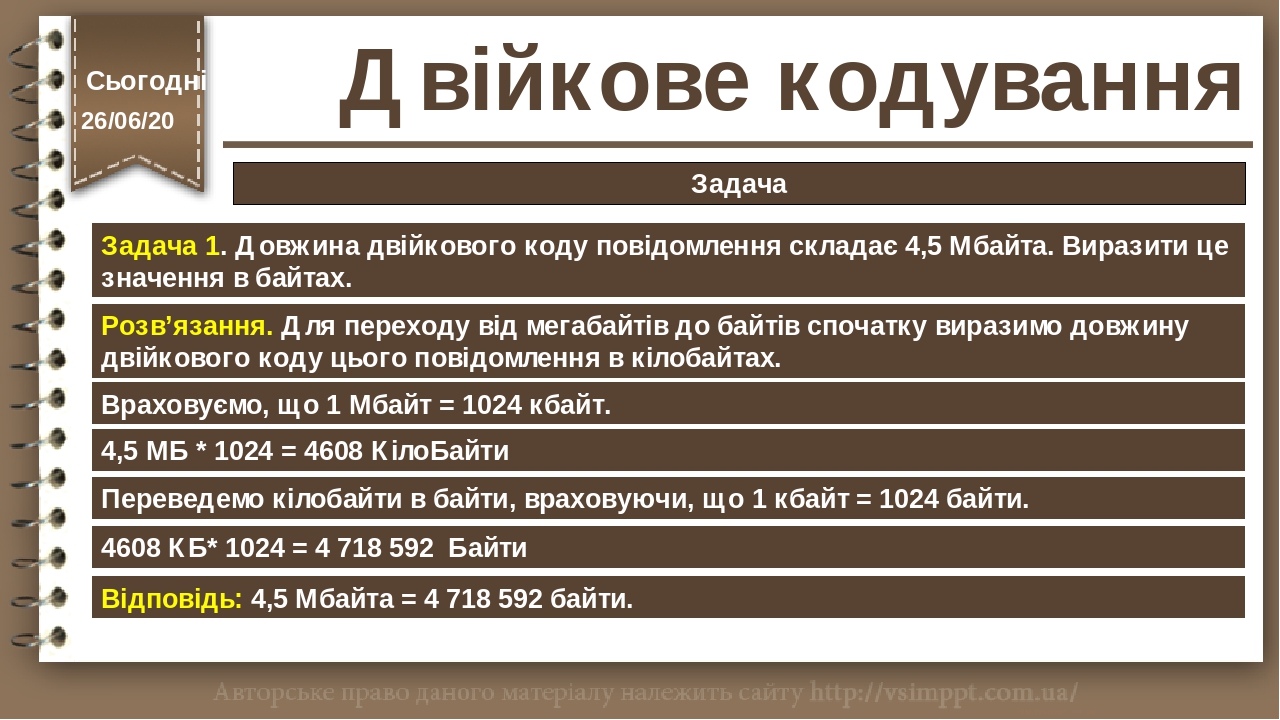 Сьогодні
26/06/20

Двійкове кодування

Задача

Задача 1. Довжина двійкового коду повідомлення складає 4,5 Мбайта. Виразити це значення в байтах.

Розв’язання. Для переходу від мегабайтів до байтів спочатку виразимо довжину двійкового коду цього повідомлення в кілобайтах.

Враховуємо, що 1 Мбайт = 1024 кбайт.

4,5 МБ * 1024 = 4608 КілоБайти

Переведемо кілобайти в байти, враховуючи, що 1 кбайт = 1024 байти.

4608 КБ* 1024 = 4 718 592 Байти

Відповідь: 4,5 Мбайта = 4 718 592 байти.

Авторське право даного матеріалу належить сайту http://vsimppt.com.ua/